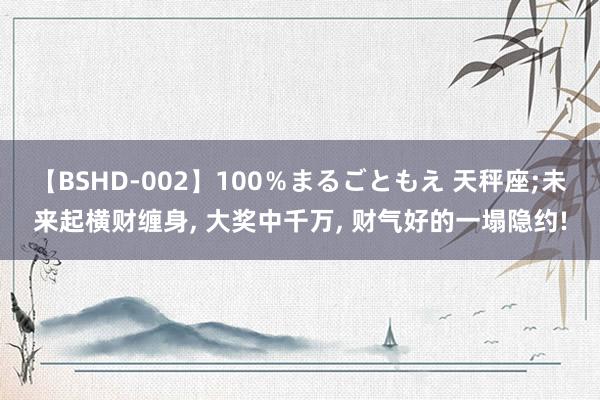 【BSHD-002】100％まるごともえ 天秤座;未来起横财缠身, 大奖中千万, 财气好的一塌隐约!